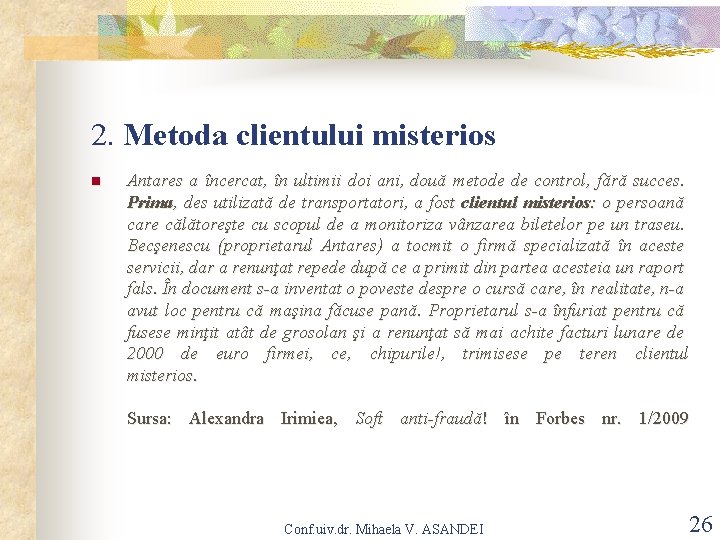 2. Metoda clientului misterios

Antares a încercat, în ultimii doi ani, două metode de control, fără succes. Prima, des utilizată de transportatori, a fost clientul misterios: o persoană care călătoreşte cu scopul de a monitoriza vânzarea biletelor pe un traseu. Becşenescu (proprietarul Antares) a tocmit o firmă specializată în aceste servicii, dar a renunţat repede după ce a primit din partea acesteia un raport fals. În document s-a inventat o poveste despre o cursă care, în realitate, n-a avut loc pentru că maşina făcuse pană. Proprietarul s-a înfuriat pentru că fusese minţit atât de grosolan şi a renunţat să mai achite facturi lunare de 2000 de euro firmei, ce, chipurile!, trimisese pe teren clientul misterios.

Sursa: Alexandra Irimiea, Soft anti-fraudă! în Forbes nr. 1/2009

Conf.uiv.dr. Mihaela V. ASANDEI

26